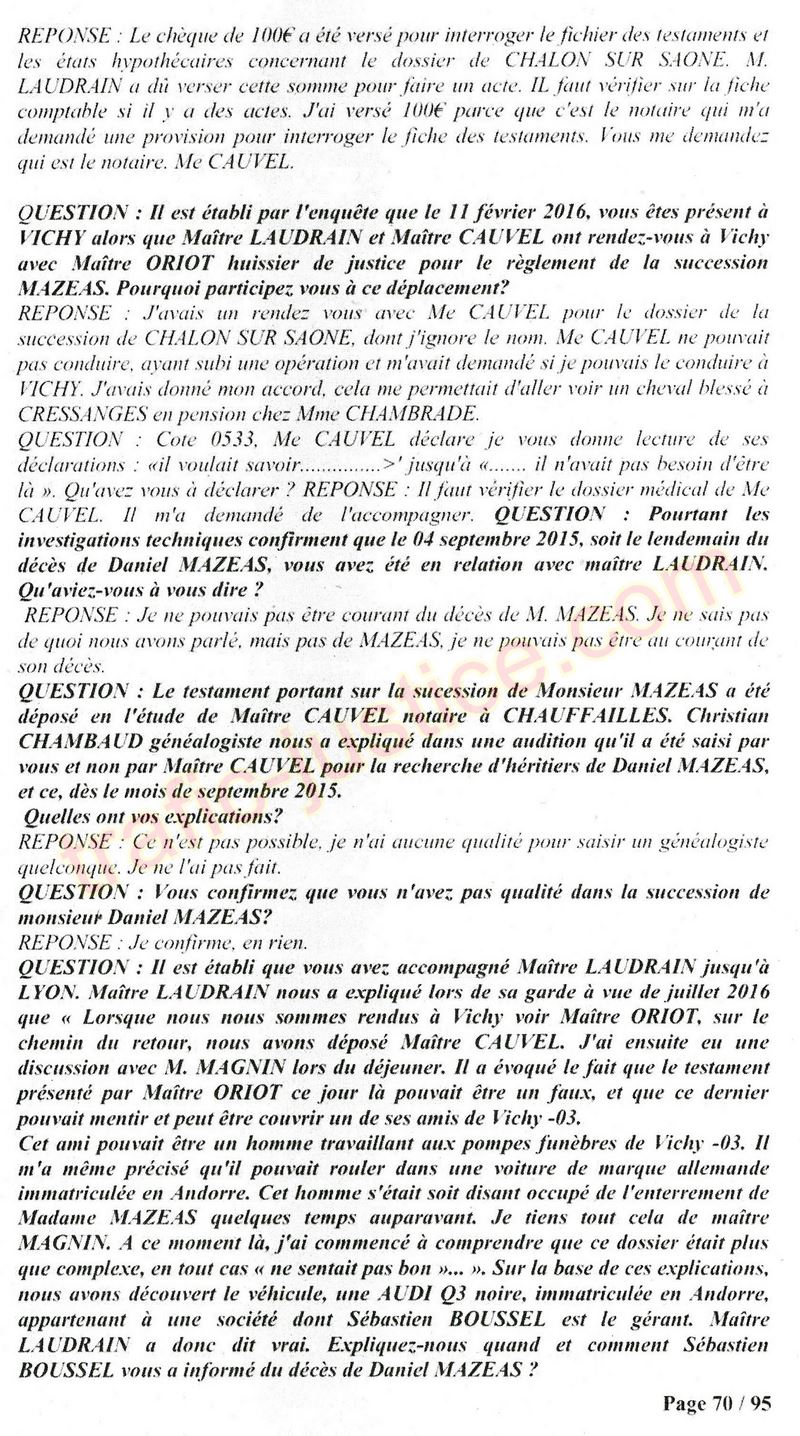 REPONSE : Le chèque de 100€ a été versé pour interroger le fichier des testaments et les états hypothécaires concernant le dossier de CHALON SUR SAONE. M. LAUDRAIN a dû verser cette somme pour faire un acte. IL faut vérifier sur la fiche comptable si il y a des actes. J'ai versé 100€ parce que c'est le notaire qui m'a demandé une provision pour interroger le fiche des testaments. Vous me demandez qui est le notaire. Me CAUVEL.

QUESTION : Il est établi par l'enquête que le 11 février 2016, vous êtes présent à VICHY alors que Maître LAUDRAIN et Maître CAUVEL ont rendez-vous à Vichy avec Maître ORIOT huissier de justice pour le règlement de la succession MAZEAS. Pourquoi participez vous à ce déplacement?
REPONSE : J'avais un rendez vous avec Me CAUVEL pour le dossier de la succession de CHALON SUR SAONE, dont j'ignore le nom. Me CAUVEL ne pouvait pas conduire, ayant subi une opération et m'avait demandé si je pouvais le conduire à VICHY. J'avais donné mon accord, cela me permettait d'aller voir un cheval blessé à CRESSANGES en pension chez Mme CHAMBRADE.
QUESTION : Cote 0533, Me CAUVEL déclare je vous donne lecture de ses déclarations : «il voulait savoir...............>' jusqu'à «....... il n'avait pas besoin d'être là ». Qu'avez vous à déclarer ? REPONSE : Il faut vérifier le dossier médical de Me CAUVEL. Il m'a demandé de l'accompagner. QUESTION : Pourtant les investigations techniques confirment que le 04 septembre 2015, soit le lendemain du décès de Daniel MAZEAS, vous avez été en relation avec maître LAUDRAIN. Qu'aviez-vous à vous dire ?
REPONSE : Je ne pouvais pas être courant du décès de M. MAZEAS. Je ne sais pas de quoi nous avons parlé, mais pas de MAZEAS, je ne pouvais pas être au courant de son décès.
QUESTION : Le testament portant sur la sucession de Monsieur MAZEAS a été déposé en l'étude de Maître CAUVEL notaire à CHAUFFAILLES. Christian CHAMBAUD généalogiste nous a expliqué dans une audition qu'il a été saisi par vous et non par Maître CAUVEL pour la recherche d'héritiers de Daniel MAZEAS, et ce, dès le mois de septembre 2015.
Quelles ont vos explications?
REPONSE : Ce n'est pas possible, je n'ai aucune qualité pour saisir un généalogiste quelconque. Je ne l'ai pas fait.
QUESTION : Vous confirmez que vous n'avez pas qualité dans la succession de monsieur Daniel MAZEAS?
REPONSE : Je confirme, en rien.
QUESTION : Il est établi que vous avez accompagné Maître LAUDRAIN jusqu'à LYON. Maître LAUDRAIN nous a expliqué lors de sa garde à vue de juillet 2016 que « Lorsque nous nous sommes rendus à Vichy voir Maître ORIOT, sur le chemin du retour, nous avons déposé Maître CAUVEL. J'ai ensuite eu une discussion avec M. MAGNIN lors du déjeuner. Il a évoqué le fait que le testament présenté par Maître ORIOT ce jour là pouvait être un faux, et que ce dernier pouvait mentir et peut être couvrir un de ses amis de Vichy -03.
Cet ami pouvait être un homme travaillant aux pompes funèbres de Vichy -03. Il m'a même précisé qu'il pouvait rouler dans une voiture de marque allemande immatriculée en Andorre. Cet homme s'était soit disant occupé de l'enterrement de Madame MAZEAS quelques temps auparavant. Je tiens tout cela de maître MAGNIN. A ce moment là, j'ai commencé à comprendre que ce dossier était plus que complexe, en tout cas « ne sentait pas bon »... ». Sur la base de ces explications, nous avons découvert le véhicule, une AUDI Q3 noire, immatriculée en Andorre, appartenant à une société dont Sébastien BOUSSEL est le gérant. Maître LAUDRAIN a donc dit vrai. Expliquez-nous quand et comment Sébastien BOUSSEL vous a informé du décès de Daniel MAZEAS ?

Page 70 / 95